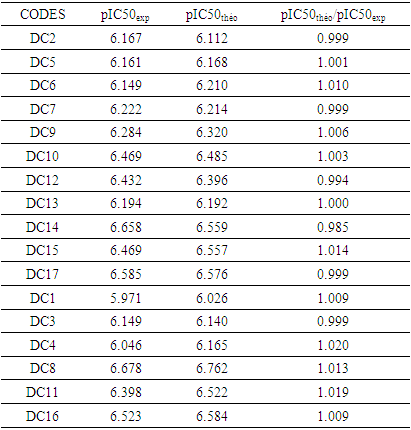 | CODES | $pIC50_{exp}$ | $pIC50_{théo}$ | $pIC50_{théo}/pIC50_{exp}$ |
|---|---|---|---|
| DC2 | 6.167 | 6.112 | 0.999 |
| DC5 | 6.161 | 6.168 | 1.001 |
| DC6 | 6.149 | 6.210 | 1.010 |
| DC7 | 6.222 | 6.214 | 0.999 |
| DC9 | 6.284 | 6.320 | 1.006 |
| DC10 | 6.469 | 6.485 | 1.003 |
| DC12 | 6.432 | 6.396 | 0.994 |
| DC13 | 6.194 | 6.192 | 1.000 |
| DC14 | 6.658 | 6.559 | 0.985 |
| DC15 | 6.469 | 6.557 | 1.014 |
| DC17 | 6.585 | 6.576 | 0.999 |
| DC1 | 5.971 | 6.026 | 1.009 |
| DC3 | 6.149 | 6.140 | 0.999 |
| DC4 | 6.046 | 6.165 | 1.020 |
| DC8 | 6.678 | 6.762 | 1.013 |
| DC11 | 6.398 | 6.522 | 1.019 |
| DC16 | 6.523 | 6.584 | 1.009 |